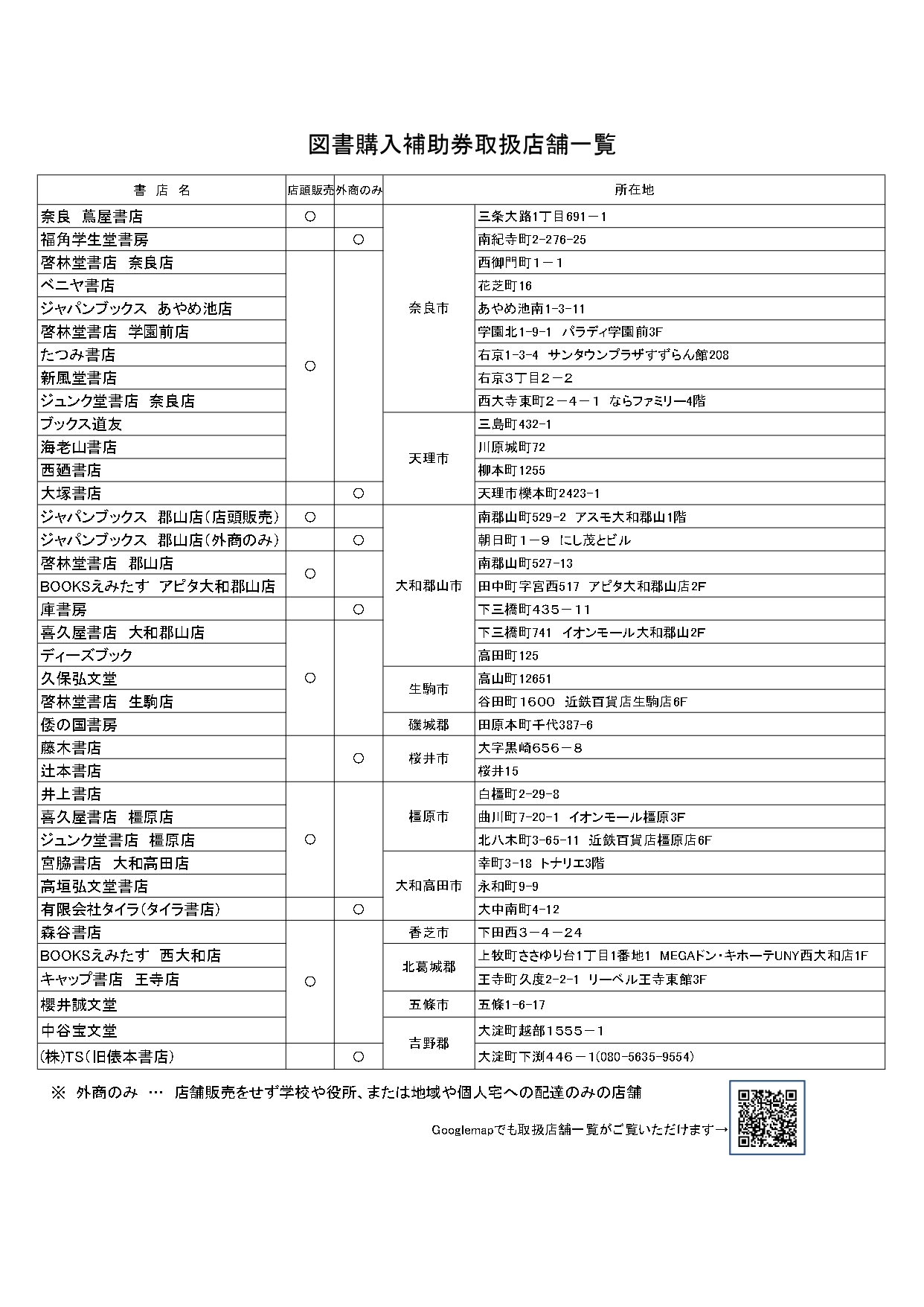 図書購入補助券取扱店舗一覧

| 書 店 名 | 店頭販売 | 外商のみ | 所在地 | |
|---|---|---|---|---|
| 奈良 蔦屋書店 | ○ | | 奈良市 | 三条大路1丁目691－1 |
| 福角学生堂書房 | | ○ | | 南紀寺町2-276-25 |
| 啓林堂書店 奈良店 | ○ | | | 西御門町１－１ |
| ベニヤ書店 | | | | 花芝町16 |
| ジャパンブックス あやめ池店 | | | | あやめ池南1-3-11 |
| 啓林堂書店 学園前店 | | | | 学園北1-9-1 パラディ学園前3F |
| たつみ書店 | | | | 右京1-3-4 サンタウンプラザすずらん館208 |
| 新風堂書店 | | | | 右京３丁目２－２ |
| ジュンク堂書店 奈良店 | | | | 西大寺東町２－４－１ ならファミリー4階 |
| ブックス道友 | | | 天理市 | 三島町432-1 |
| 海老山書店 | | | | 川原城町72 |
| 西廼書店 | | | | 柳本町1255 |
| 大塚書店 | | ○ | | 天理市櫟本町2423-1 |
| ジャパンブックス 郡山店(店頭販売) | ○ | | 大和郡山市 | 南郡山町529-2 アスモ大和郡山1階 |
| ジャパンブックス 郡山店(外商のみ) | | ○ | | 朝日町１－９ にし茂とビル |
| 啓林堂書店 郡山店 | ○ | | | 南郡山町527-13 |
| BOOKSえみたす アピタ大和郡山店 | | | | 田中町字宮西517 アピタ大和郡山店2F |
| 庫書房 | | ○ | | 下三橋町435－11 |
| 喜久屋書店 大和郡山店 | ○ | | | 下三橋町741 イオンモール大和郡山2F |
| ディーズブック | | | | 高田町125 |
| 久保弘文堂 | | | 生駒市 | 高山町12651 |
| 啓林堂書店 生駒店 | | | | 谷田町１６００ 近鉄百貨店生駒店6F |
| 倭の国書房 | | | 磯城郡 | 田原本町千代387-6 |
| 藤木書店 | | ○ | 桜井市 | 大字黒崎６５６－８ |
| 辻本書店 | | | | 桜井15 |
| 井上書店 | ○ | | 橿原市 | 白橿町2-29-8 |
| 喜久屋書店 橿原店 | | | | 曲川町7-20-1 イオンモール橿原3F |
| ジュンク堂書店 橿原店 | | | | 北八木町3-65-11 近鉄百貨店橿原店6F |
| 宮脇書店 大和高田店 | | | 大和高田市 | 幸町3-18 トナリエ3階 |
| 高垣弘文堂書店 | | | | 永和町9-9 |
| 有限会社タイラ(タイラ書店) | | ○ | | 大中南町4-12 |
| 森谷書店 | ○ | | 香芝市 | 下田西３－４－２４ |
| BOOKSえみたす 西大和店 | | | 北葛城郡 | 上牧町ささゆり台1丁目1番地1 MEGAドン・キホーテUNY西大和店1F |
| キャップ書店 王寺店 | | | | 王寺町久度2-2-1 リーベル王寺東館3F |
| 櫻井誠文堂 | | | 五條市 | 五條1-6-17 |
| 中谷宝文堂 | | | 吉野郡 | 大淀町越部１５５５－１ |
| (株)TS(旧俵本書店) | | ○ | | 大淀町下渕４４６－１(080-5635-9554) |

※ 外商のみ … 店舗販売をせず学校や役所、または地域や個人宅への配達のみの店舗

Googlemapでも取扱店舗一覧がご覧いただけます→